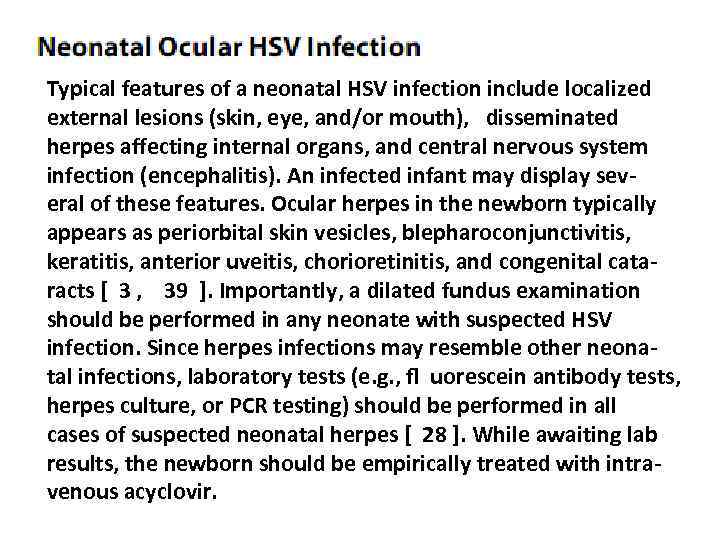 Neonatal Ocular HSV Infection

Typical features of a neonatal HSV infection include localized external lesions (skin, eye, and/or mouth), disseminated herpes affecting internal organs, and central nervous system infection (encephalitis). An infected infant may display several of these features. Ocular herpes in the newborn typically appears as periorbital skin vesicles, blepharoconjunctivitis, keratitis, anterior uveitis, chorioretinitis, and congenital cataracts [ 3 , 39 ]. Importantly, a dilated fundus examination should be performed in any neonate with suspected HSV infection. Since herpes infections may resemble other neonatal infections, laboratory tests (e.g., fl uorescein antibody tests, herpes culture, or PCR testing) should be performed in all cases of suspected neonatal herpes [ 28 ]. While awaiting lab results, the newborn should be empirically treated with intravenous acyclovir.